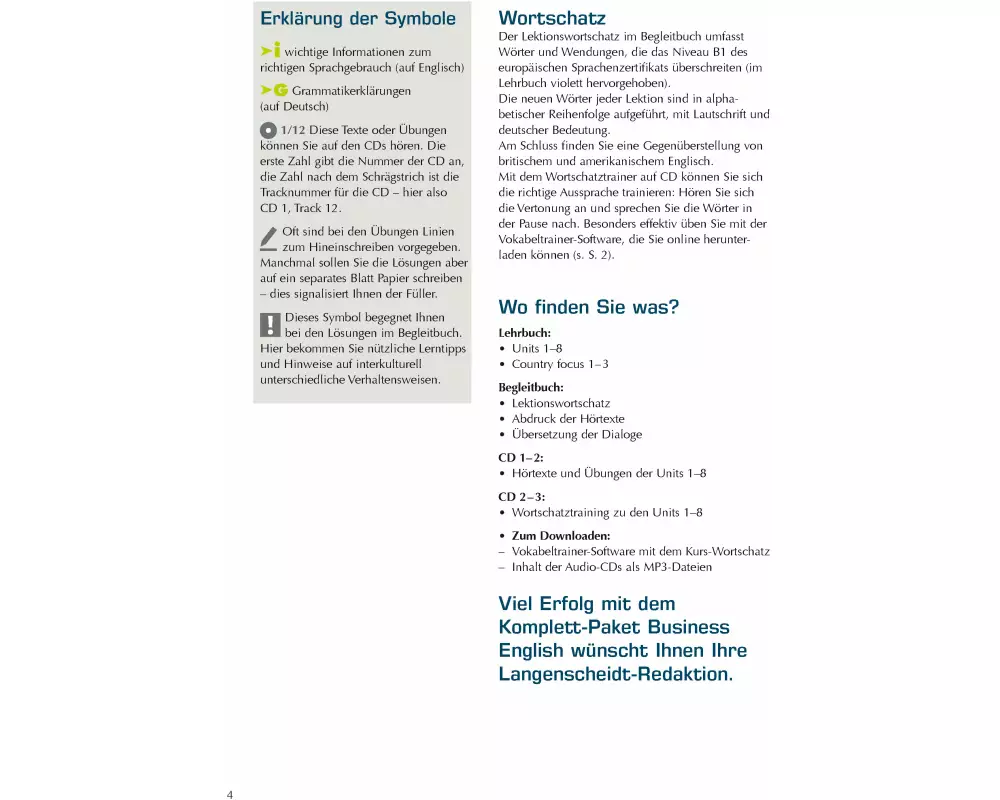 Erklärung der Symbole

i wichtige Informationen zum richtigen Sprachgebrauch (auf Englisch)

G Grammatikerklärungen (auf Deutsch)

1/12 Diese Texte oder Übungen können Sie auf den CDs hören. Die erste Zahl gibt die Nummer der CD an, die Zahl nach dem Schrägstrich ist die Tracknummer für die CD – hier also CD 1, Track 12.

Oft sind bei den Übungen Linien zum Hineinschreiben vorgegeben. Manchmal sollen Sie die Lösungen aber auf ein separates Blatt Papier schreiben – dies signalisiert Ihnen der Füller.

! Dieses Symbol begegnet Ihnen bei den Lösungen im Begleitbuch. Hier bekommen Sie nützliche Lerntipps und Hinweise auf interkulturell unterschiedliche Verhaltensweisen.

Wortschatz
Der Lektionswortschatz im Begleitbuch umfasst Wörter und Wendungen, die das Niveau B1 des europäischen Sprachenzertifikats überschreiten (im Lehrbuch violett hervorgehoben).
Die neuen Wörter jeder Lektion sind in alphabetischer Reihenfolge aufgeführt, mit Lautschrift und deutscher Bedeutung.
Am Schluss finden Sie eine Gegenüberstellung von britischem und amerikanischem Englisch.
Mit dem Wortschatztrainer auf CD können Sie sich die richtige Aussprache trainieren: Hören Sie sich die Vertonung an und sprechen Sie die Wörter in der Pause nach. Besonders effektiv üben Sie mit der Vokabeltrainer-Software, die Sie online herunterladen können (s. S. 2).

Wo finden Sie was?
Lehrbuch:
• Units 1–8
• Country focus 1–3
Begleitbuch:
• Lektionswortschatz
• Abdruck der Hörtexte
• Übersetzung der Dialoge
CD 1–2:
• Hörtexte und Übungen der Units 1–8
CD 2–3:
• Wortschatztraining zu den Units 1–8
• Zum Downloaden:
– Vokabeltrainer-Software mit dem Kurs-Wortschatz
– Inhalt der Audio-CDs als MP3-Dateien

Viel Erfolg mit dem Komplett-Paket Business English wünscht Ihnen Ihre Langenscheidt-Redaktion.

4